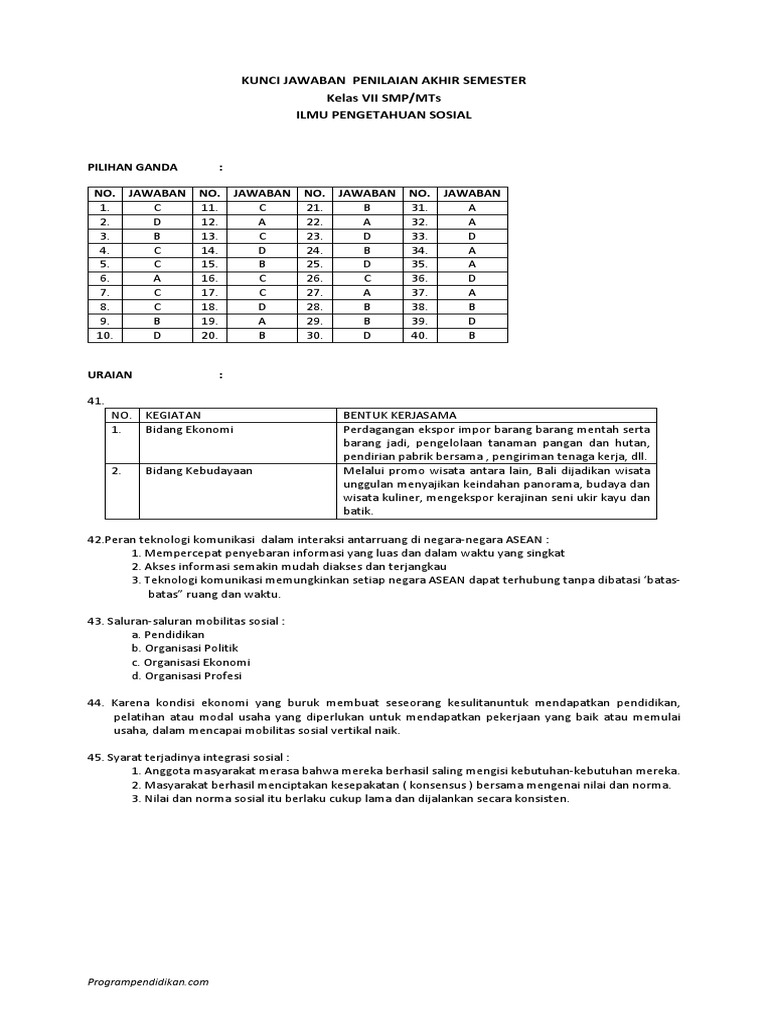 KUNCI JAWABAN PENILAIAN AKHIR SEMESTER
Kelas VII SMP/MTs
ILMU PENGETAHUAN SOSIAL

PILIHAN GANDA :

| NO. | JAWABAN | NO. | JAWABAN | NO. | JAWABAN | NO. | JAWABAN |
|---|---|---|---|---|---|---|---|
| 1. | C | 11. | C | 21. | B | 31. | A |
| 2. | D | 12. | A | 22. | A | 32. | A |
| 3. | B | 13. | C | 23. | D | 33. | D |
| 4. | C | 14. | D | 24. | B | 34. | A |
| 5. | C | 15. | B | 25. | D | 35. | A |
| 6. | A | 16. | C | 26. | C | 36. | D |
| 7. | C | 17. | C | 27. | A | 37. | A |
| 8. | C | 18. | D | 28. | B | 38. | B |
| 9. | B | 19. | A | 29. | B | 39. | D |
| 10. | D | 20. | B | 30. | D | 40. | B |

URAIAN :

41.

| NO. | KEGIATAN | BENTUK KERJASAMA |
|---|---|---|
| 1. | Bidang Ekonomi | Perdagangan ekspor impor barang barang mentah serta barang jadi, pengelolaan tanaman pangan dan hutan, pendirian pabrik bersama , pengiriman tenaga kerja, dll. |
| 2. | Bidang Kebudayaan | Melalui promo wisata antara lain, Bali dijadikan wisata unggulan menyajikan keindahan panorama, budaya dan wisata kuliner, mengekspor kerajinan seni ukir kayu dan batik. |

42.Peran teknologi komunikasi dalam interaksi antarruang di negara-negara ASEAN :
1. Mempercepat penyebaran informasi yang luas dan dalam waktu yang singkat
2. Akses informasi semakin mudah diakses dan terjangkau
3. Teknologi komunikasi memungkinkan setiap negara ASEAN dapat terhubung tanpa dibatasi 'batas-batas" ruang dan waktu.

43. Saluran-saluran mobilitas sosial :
a. Pendidikan
b. Organisasi Politik
c. Organisasi Ekonomi
d. Organisasi Profesi

44. Karena kondisi ekonomi yang buruk membuat seseorang kesulitanuntuk mendapatkan pendidikan, pelatihan atau modal usaha yang diperlukan untuk mendapatkan pekerjaan yang baik atau memulai usaha, dalam mencapai mobilitas sosial vertikal naik.

45. Syarat terjadinya integrasi sosial :
1. Anggota masyarakat merasa bahwa mereka berhasil saling mengisi kebutuhan-kebutuhan mereka.
2. Masyarakat berhasil menciptakan kesepakatan ( konsensus ) bersama mengenai nilai dan norma.
3. Nilai dan norma sosial itu berlaku cukup lama dan dijalankan secara konsisten.

Programpendidikan.com